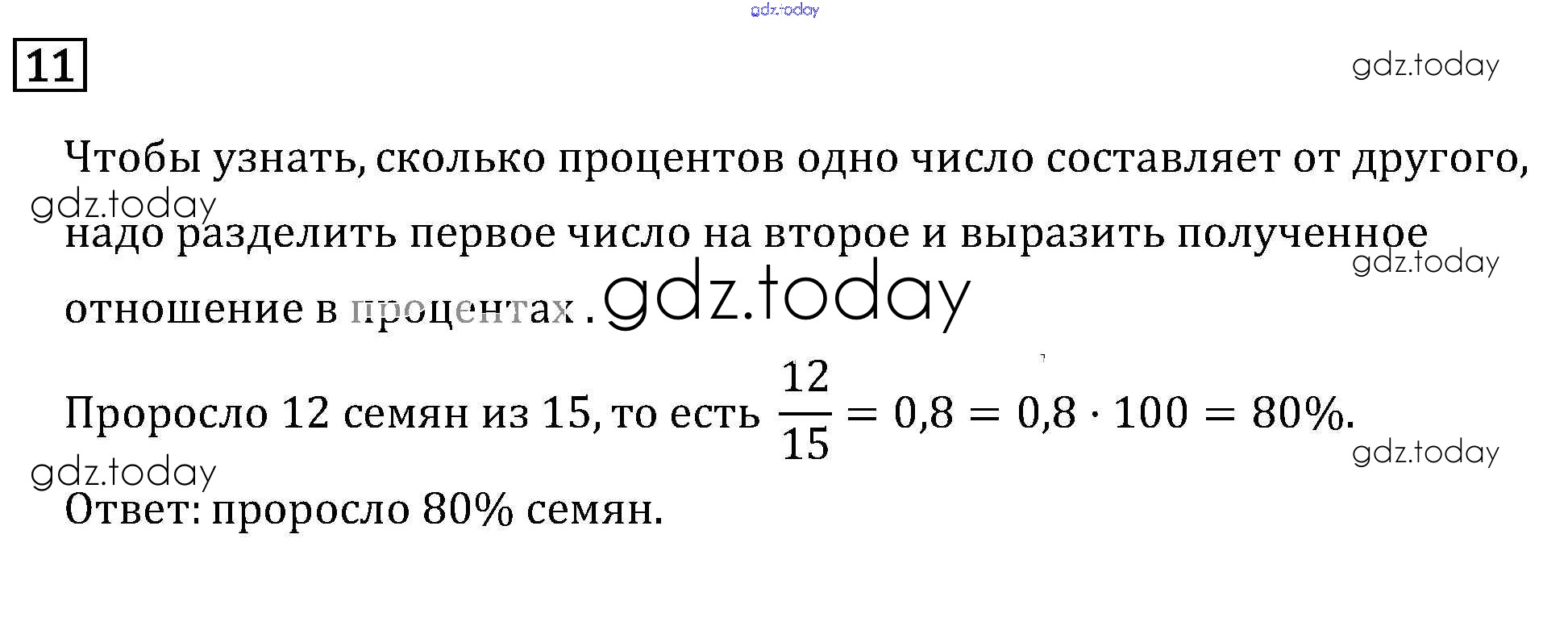 11

Чтобы узнать, сколько процентов одно число составляет от другого, надо разделить первое число на второе и выразить полученное отношение в процентах.

Проросло 12 семян из 15, то есть $\frac{12}{15} = 0,8 = 0,8 \cdot 100 = 80\%$.

Ответ: проросло 80% семян.

gdz.today